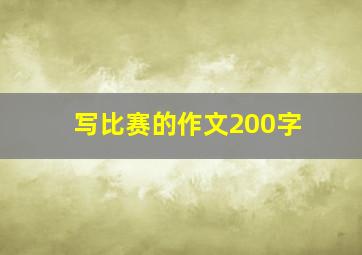 写比赛的作文200字